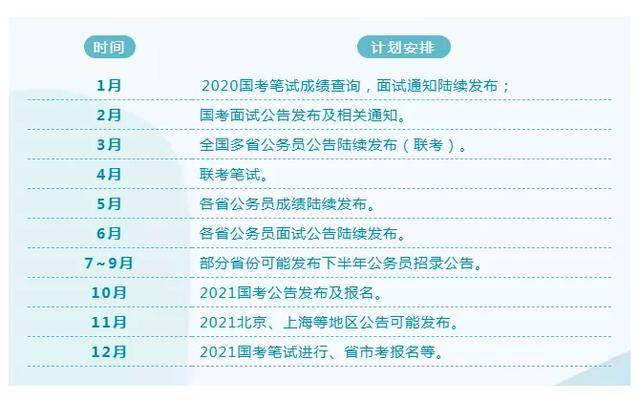 | 时间 | 计划安排 |
|---|---|
| 1月 | 2020国考笔试成绩查询，面试通知陆续发布； |
| 2月 | 国考面试公告发布及相关通知。 |
| 3月 | 全国多省公务员公告陆续发布（联考）。 |
| 4月 | 联考笔试。 |
| 5月 | 各省公务员成绩陆续发布。 |
| 6月 | 各省公务员面试公告陆续发布。 |
| 7~9月 | 部分省份可能发布下半年公务员招录公告。 |
| 10月 | 2021国考公告发布及报名。 |
| 11月 | 2021北京、上海等地区公告可能发布。 |
| 12月 | 2021国考笔试进行、省市考报名等。 |